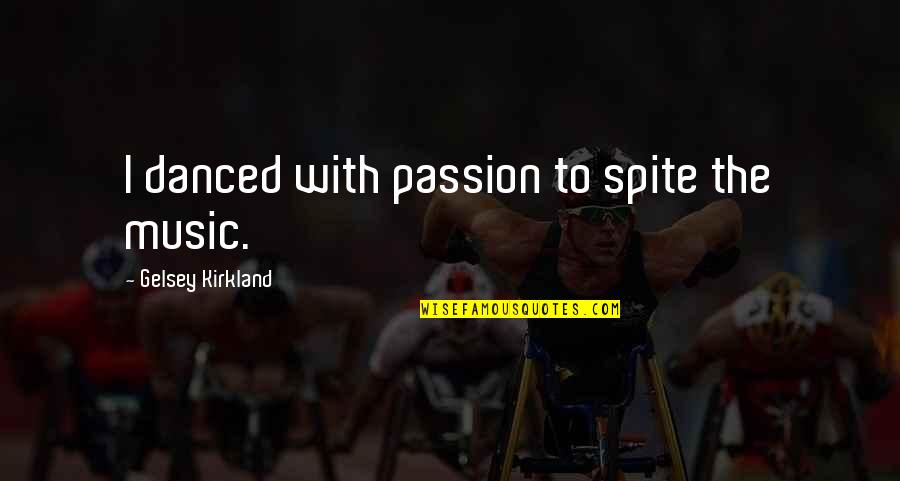 I danced with passion to spite the music.

- Gelsey Kirkland

WISEFAMOUSQUOTES.COM